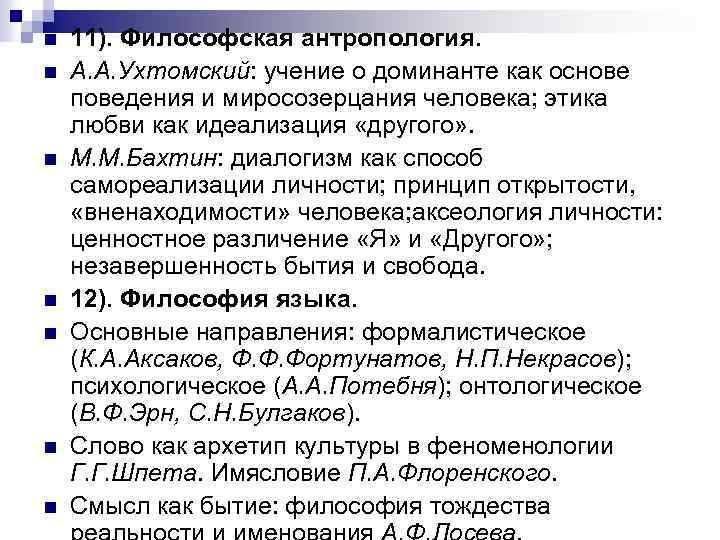 11). Философская антропология.

А.А.Ухтомский: учение о доминанте как основе поведения и миросозерцания человека; этика любви как идеализация «другого».

М.М.Бахтин: диалогизм как способ самореализации личности; принцип открытости, «вненаходимости» человека;аксеология личности: ценностное различение «Я» и «Другого»; незавершенность бытия и свобода.

12). Философия языка.

Основные направления: формалистическое (К.А.Аксаков, Ф.Ф.Фортунатов, Н.П.Некрасов); психологическое (А.А.Потебня); онтологическое (В.Ф.Эрн, С.Н.Булгаков).

Слово как архетип культуры в феноменологии Г.Г.Шпета. Имясловие П.А.Флоренского.

Смысл как бытие: философия тождества реальности и именования А.Ф.Лосева.